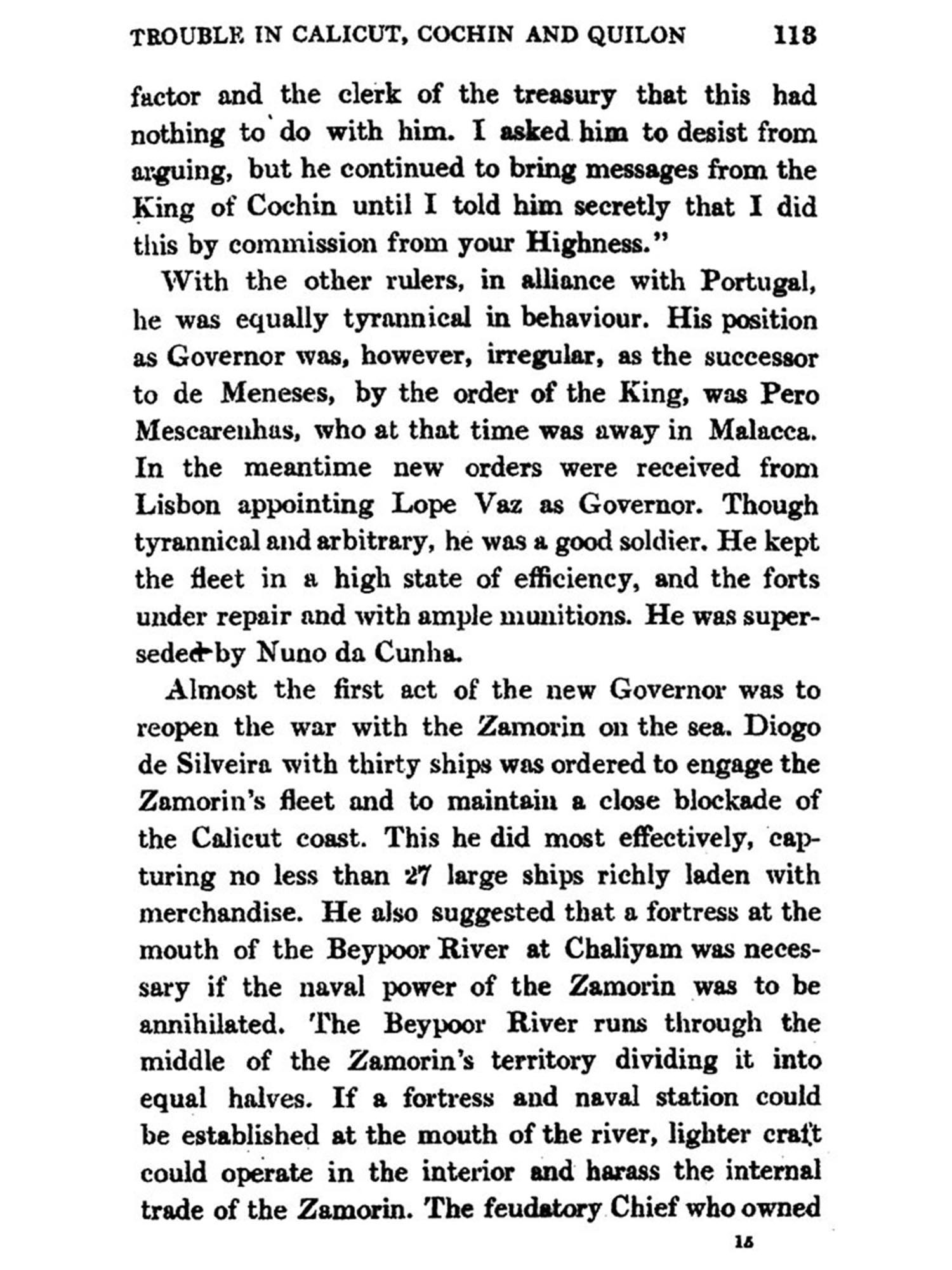 TROUBLE IN CALICUT, COCHIN AND QUILON 113

factor and the clerk of the treasury that this had nothing to do with him. I asked him to desist from arguing, but he continued to bring messages from the King of Cochin until I told him secretly that I did this by commission from your Highness."

With the other rulers, in alliance with Portugal, he was equally tyrannical in behaviour. His position as Governor was, however, irregular, as the successor to de Meneses, by the order of the King, was Pero Mescarenhas, who at that time was away in Malacca. In the meantime new orders were received from Lisbon appointing Lope Vaz as Governor. Though tyrannical and arbitrary, he was a good soldier. He kept the fleet in a high state of efficiency, and the forts under repair and with ample munitions. He was superseded by Nuno da Cunha.

Almost the first act of the new Governor was to reopen the war with the Zamorin on the sea. Diogo de Silveira with thirty ships was ordered to engage the Zamorin's fleet and to maintain a close blockade of the Calicut coast. This he did most effectively, capturing no less than 27 large ships richly laden with merchandise. He also suggested that a fortress at the mouth of the Beypoor River at Chaliyam was necessary if the naval power of the Zamorin was to be annihilated. The Beypoor River runs through the middle of the Zamorin's territory dividing it into equal halves. If a fortress and naval station could be established at the mouth of the river, lighter craft could operate in the interior and harass the internal trade of the Zamorin. The feudatory Chief who owned

15